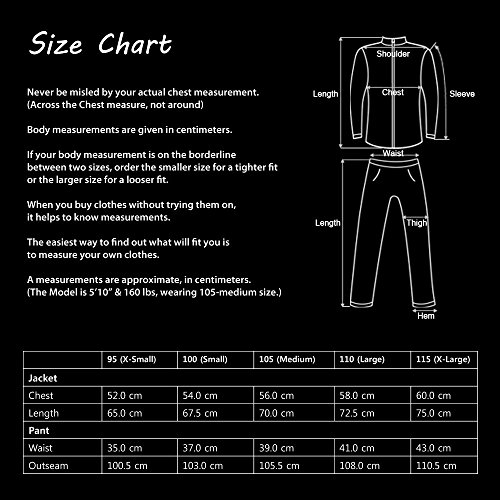 Size Chart

Never be misled by your actual chest measurement. (Across the Chest measure, not around)

Body measurements are given in centimeters.

If your body measurement is on the borderline between two sizes, order the smaller size for a tighter fit or the larger size for a looser fit.

When you buy clothes without trying them on, it helps to know measurements.

The easiest way to find out what will fit you is to measure your own clothes.

A measurements are approximate, in centimeters. (The Model is 5'10" & 160 lbs, wearing 105-medium size.)

Shoulder
Length
Chest
Sleeve
Waist
Length
Thigh
Hem

| | 95 (X-Small) | 100 (Small) | 105 (Medium) | 110 (Large) | 115 (X-Large) |
|---|---|---|---|---|---|
| Jacket | | | | | |
| Chest | 52.0 cm | 54.0 cm | 56.0 cm | 58.0 cm | 60.0 cm |
| Length | 65.0 cm | 67.5 cm | 70.0 cm | 72.5 cm | 75.0 cm |
| Pant | | | | | |
| Waist | 35.0 cm | 37.0 cm | 39.0 cm | 41.0 cm | 43.0 cm |
| Outseam | 100.5 cm | 103.0 cm | 105.5 cm | 108.0 cm | 110.5 cm |